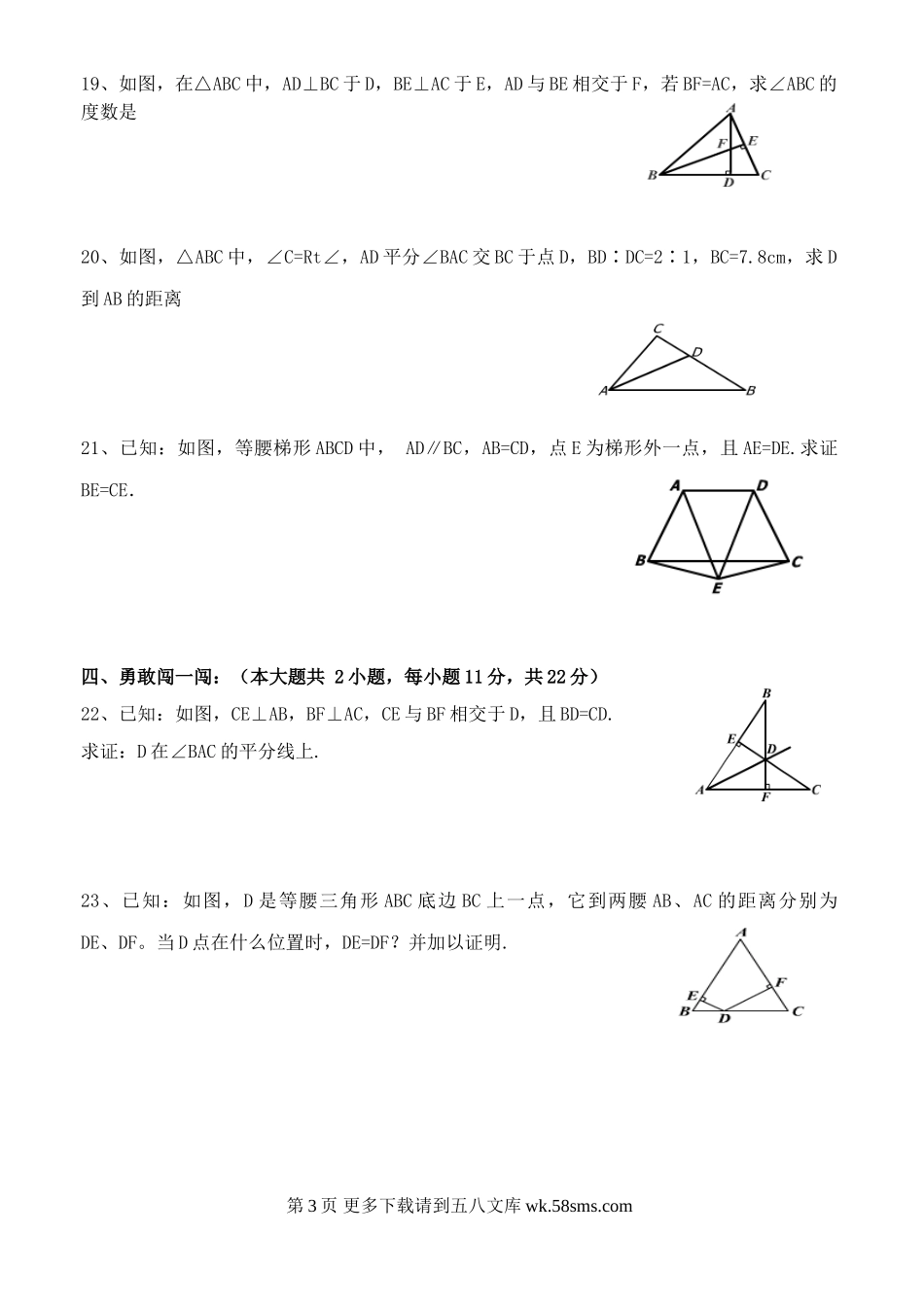 19、如图，在△ABC中，AD⊥BC于D，BE⊥AC于E，AD与BE相交于F，若BF=AC，求∠ABC的度数是

A
F
E
B
D
C

20、如图，△ABC中，∠C=Rt∠，AD平分∠BAC交BC于点D，BD∶DC=2∶1，BC=7.8cm，求D到AB的距离

C
D
A
B

21、已知：如图，等腰梯形ABCD中， AD∥BC，AB=CD，点E为梯形外一点，且AE=DE.求证BE=CE.

A
D
B
C
E

四、勇敢闯一闯：（本大题共 2小题，每小题11分，共22分）

22、已知：如图，CE⊥AB，BF⊥AC，CE与BF相交于D，且BD=CD.
求证：D在∠BAC的平分线上.

B
E
D
A
F
C

23、已知：如图，D是等腰三角形ABC底边BC上一点，它到两腰AB、AC的距离分别为DE、DF。当D点在什么位置时，DE=DF？并加以证明.

A
F
E
B
D
C

第3页 更多下载请到五八文库 wk.58sms.com